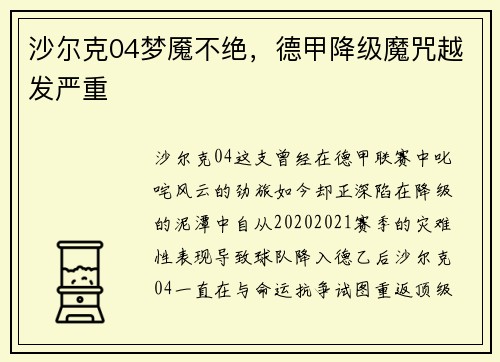 沙尔克04梦魇不绝，德甲降级魔咒越发严重

沙尔克04这支曾经在德甲联赛中叱咤风云的劲旅如今却正深陷在降级的泥潭中自从20202021赛季的灾难性表现导致球队降入德乙后沙尔克04一直在与命运抗争试图重返顶级